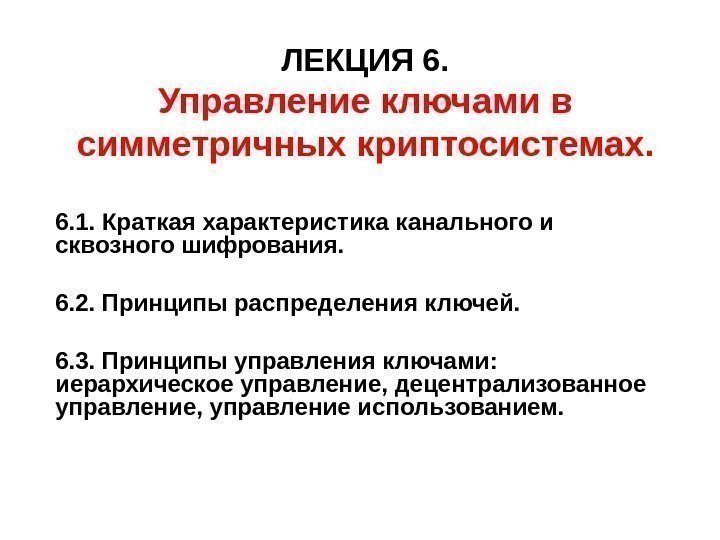 ЛЕКЦИЯ 6.
Управление ключами в симметричных криптосистемах.

6.1. Краткая характеристика канального и сквозного шифрования.

6.2. Принципы распределения ключей.

6.3. Принципы управления ключами: иерархическое управление, децентрализованное управление, управление использованием.